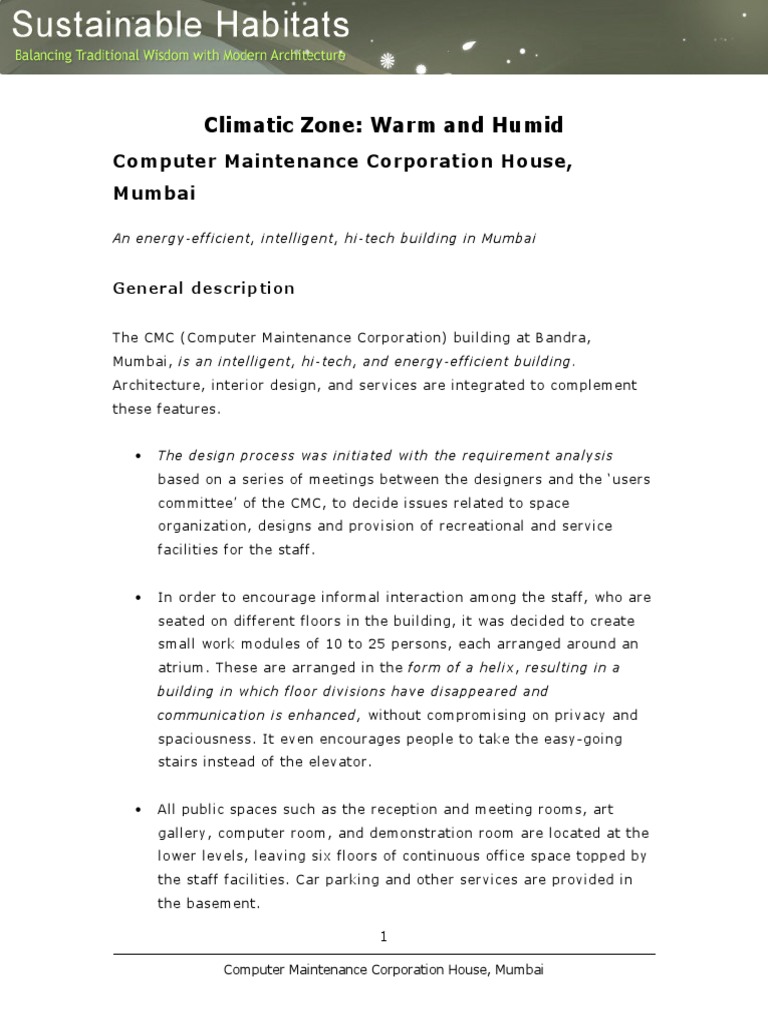 Sustainable Habitats
Balancing Traditional Wisdom with Modern Architecture

Climatic Zone: Warm and Humid

Computer Maintenance Corporation House, Mumbai

An energy-efficient, intelligent, hi-tech building in Mumbai

General description

The CMC (Computer Maintenance Corporation) building at Bandra, Mumbai, is an intelligent, hi-tech, and energy-efficient building. Architecture, interior design, and services are integrated to complement these features.

• The design process was initiated with the requirement analysis based on a series of meetings between the designers and the 'users committee' of the CMC, to decide issues related to space organization, designs and provision of recreational and service facilities for the staff.

• In order to encourage informal interaction among the staff, who are seated on different floors in the building, it was decided to create small work modules of 10 to 25 persons, each arranged around an atrium. These are arranged in the form of a helix, resulting in a building in which floor divisions have disappeared and communication is enhanced, without compromising on privacy and spaciousness. It even encourages people to take the easy-going stairs instead of the elevator.

• All public spaces such as the reception and meeting rooms, art gallery, computer room, and demonstration room are located at the lower levels, leaving six floors of continuous office space topped by the staff facilities. Car parking and other services are provided in the basement.

1

Computer Maintenance Corporation House, Mumbai